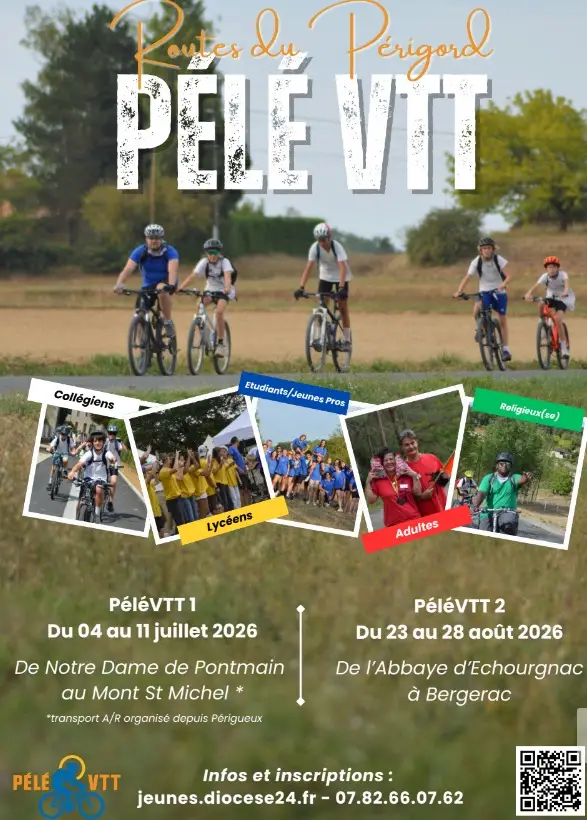 Routes du Périgord
PÉLÉ VTT

Collégiens
Lycéens
Etudiants/Jeunes Pros
Adultes
Religieux(se)

PéléVTT 1
Du 04 au 11 juillet 2026
De Notre Dame de Pontmain au Mont St Michel *
*transport A/R organisé depuis Périgueux

PéléVTT 2
Du 23 au 28 août 2026
De l'Abbaye d'Echourgnac à Bergerac

PÉLÉ VTT

Infos et inscriptions :
jeunes.diocese24.fr - 07.82.66.07.62